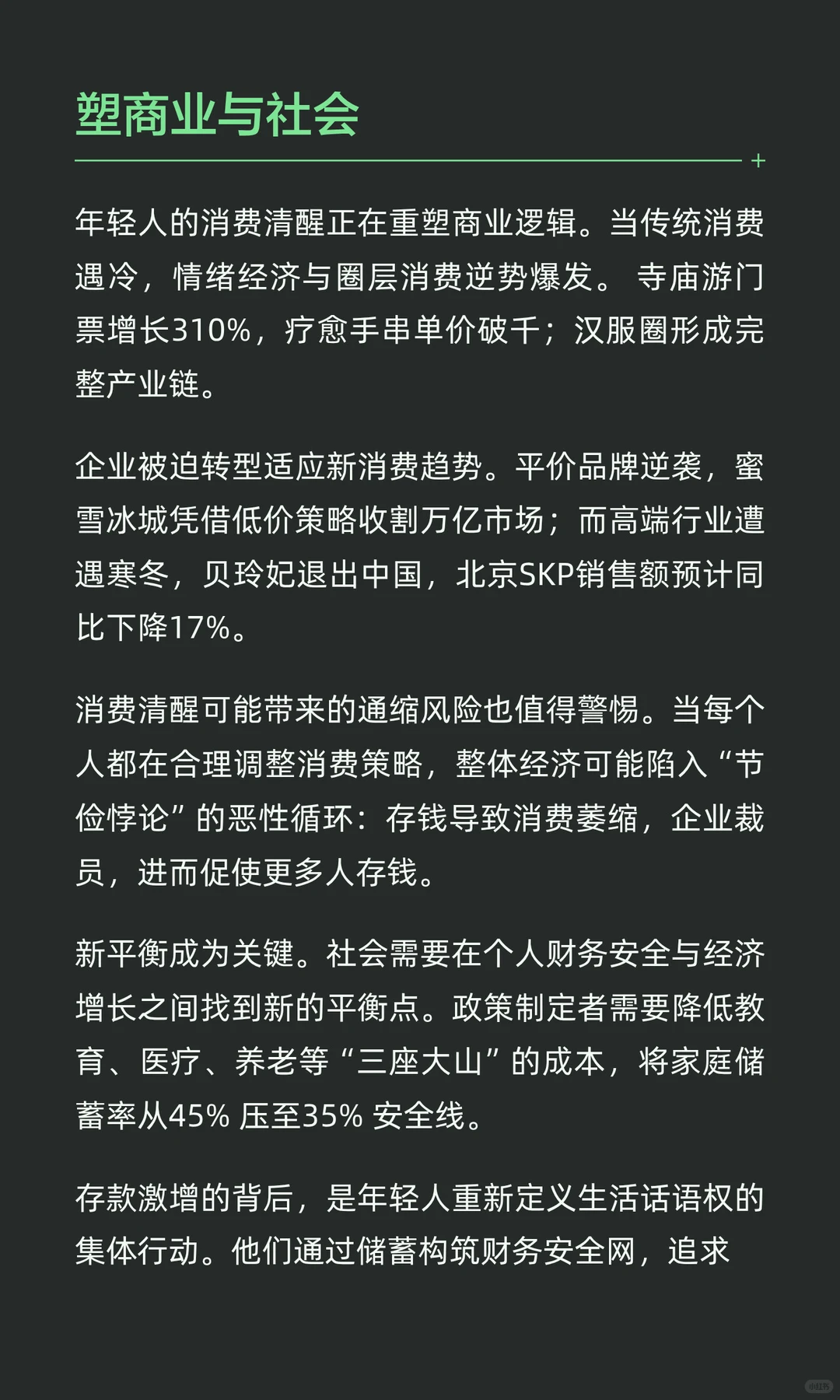 塑商业与社会

+

年轻人的消费清醒正在重塑商业逻辑。当传统消费遇冷，情绪经济与圈层消费逆势爆发。 寺庙游门票增长310%，疗愈手串单价破千；汉服圈形成完整产业链。

企业被迫转型适应新消费趋势。平价品牌逆袭，蜜雪冰城凭借低价策略收割万亿市场；而高端行业遭遇寒冬，贝玲妃退出中国，北京SKP销售额预计同比下降17%。

消费清醒可能带来的通缩风险也值得警惕。当每个人都在合理调整消费策略，整体经济可能陷入“节俭悖论”的恶性循环：存钱导致消费萎缩，企业裁员，进而促使更多人存钱。

新平衡成为关键。社会需要在个人财务安全与经济增长之间找到新的平衡点。政策制定者需要降低教育、医疗、养老等“三座大山”的成本，将家庭储蓄率从45% 压至35% 安全线。

存款激增的背后，是年轻人重新定义生活话语权的集体行动。他们通过储蓄构筑财务安全网，追求

小红书